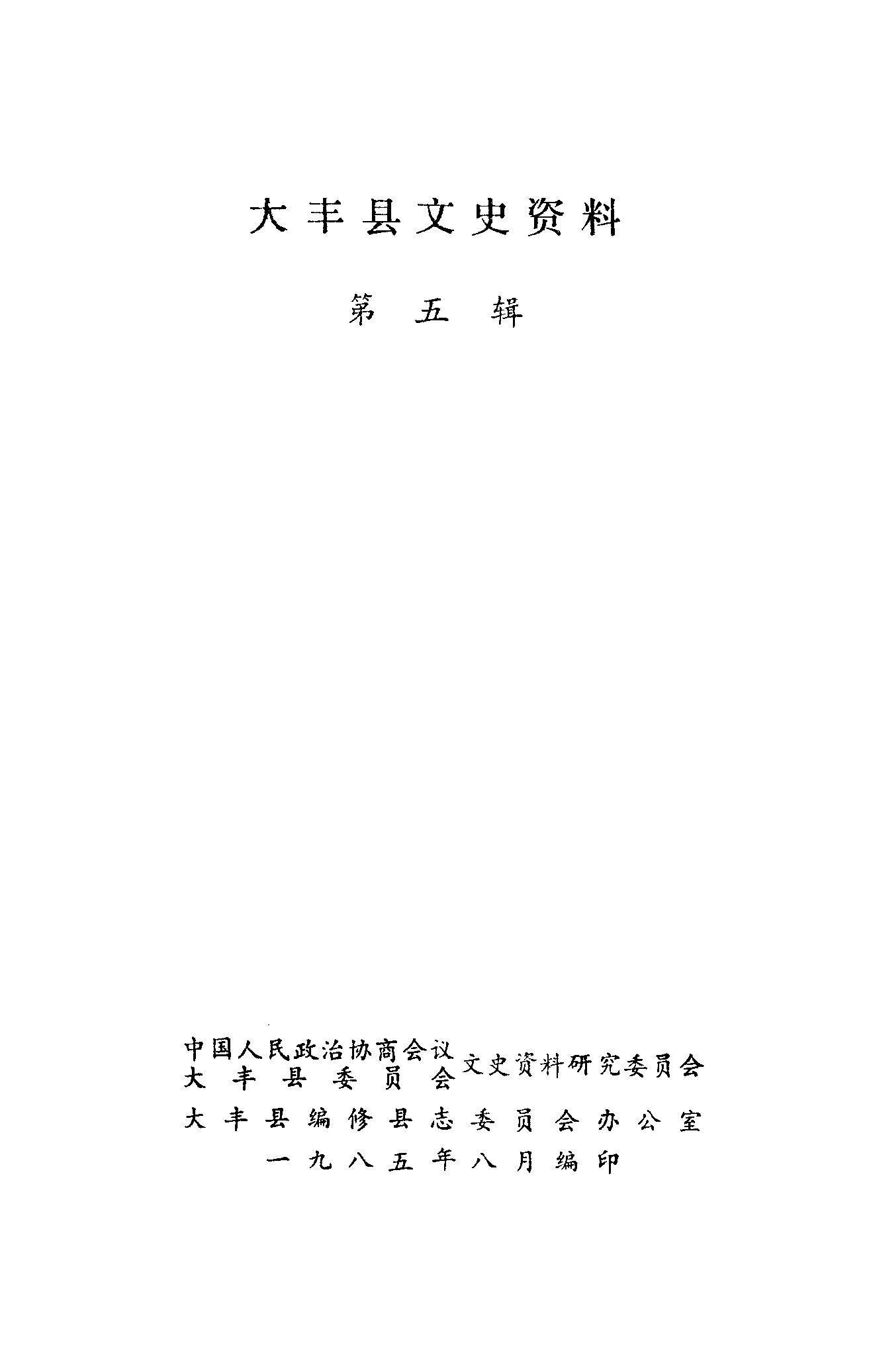 大丰县文史资料

第五辑

中国人民政治协商会议
大丰县委员会 文史资料研究委员会

大丰县编修县志委员会办公室

一九八五年八月编印